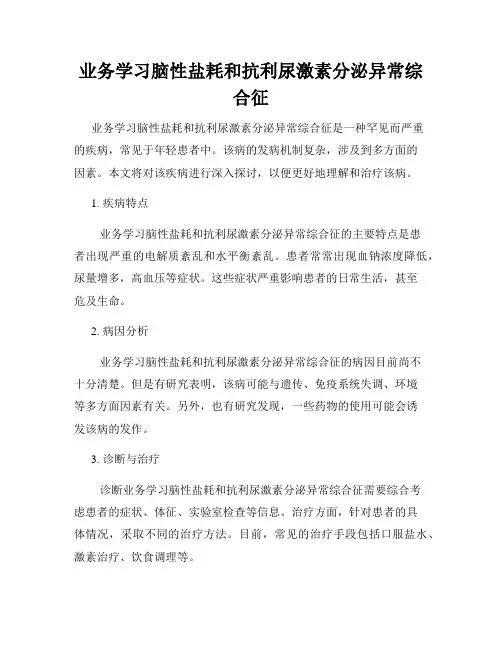 业务学习脑性盐耗和抗利尿激素分泌异常综合征

业务学习脑性盐耗和抗利尿激素分泌异常综合征是一种罕见而严重的疾病，常见于年轻患者中。该病的发病机制复杂，涉及到多方面的因素。本文将对该疾病进行深入探讨，以便更好地理解和治疗该病。

1. 疾病特点

业务学习脑性盐耗和抗利尿激素分泌异常综合征的主要特点是患者出现严重的电解质紊乱和水平衡紊乱。患者常常出现血钠浓度降低，尿量增多，高血压等症状。这些症状严重影响患者的日常生活，甚至危及生命。

2. 病因分析

业务学习脑性盐耗和抗利尿激素分泌异常综合征的病因目前尚不十分清楚。但是有研究表明，该病可能与遗传、免疫系统失调、环境等多方面因素有关。另外，也有研究发现，一些药物的使用可能会诱发该病的发作。

3. 诊断与治疗

诊断业务学习脑性盐耗和抗利尿激素分泌异常综合征需要综合考虑患者的症状、体征、实验室检查等信息。治疗方面，针对患者的具体情况，采取不同的治疗方法。目前，常见的治疗手段包括口服盐水、激素治疗、饮食调理等。